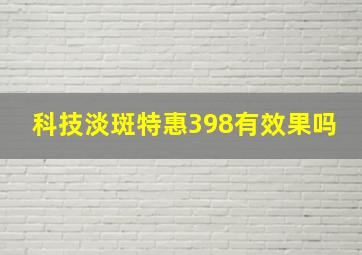 科技淡斑特惠398有效果吗